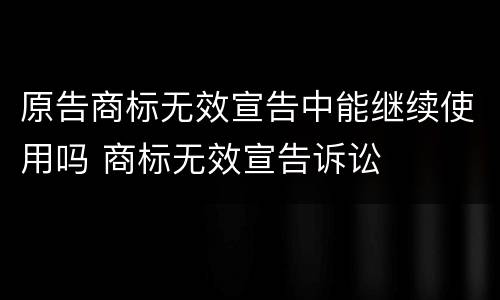 原告商标无效宣告中能继续使用吗 商标无效宣告诉讼